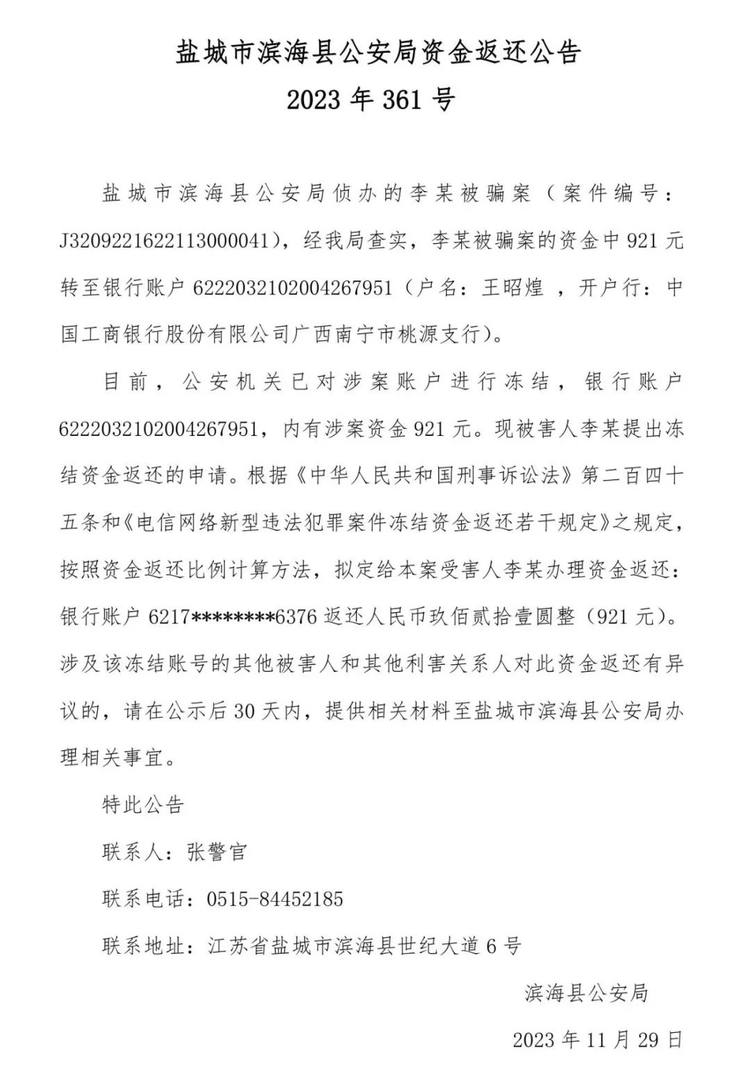 盐城市滨海县公安局资金返还公告
2023 年 361 号

盐城市滨海县公安局侦办的李某被骗案（案件编号：J3209221622113000041），经我局查实，李某被骗案的资金中 921 元转至银行账户 6222032102004267951（户名：王昭煌 ，开户行：中国工商银行股份有限公司广西南宁市桃源支行）。

目前，公安机关已对涉案账户进行冻结，银行账户 6222032102004267951，内有涉案资金 921 元。现被害人李某提出冻结资金返还的申请。根据《中华人民共和国刑事诉讼法》第二百四十五条和《电信网络新型违法犯罪案件冻结资金返还若干规定》之规定，按照资金返还比例计算方法，拟定给本案受害人李某办理资金返还：银行账户 6217********6376 返还人民币玖佰贰拾壹圆整（921 元）。涉及该冻结账号的其他被害人和其他利害关系人对此资金返还有异议的，请在公示后 30 天内，提供相关材料至盐城市滨海县公安局办理相关事宜。

特此公告

联系人：张警官

联系电话：0515-84452185

联系地址：江苏省盐城市滨海县世纪大道 6 号

滨海县公安局

2023 年 11 月 29 日